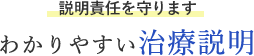 説明責任を守ります

わかりやすい治療説明